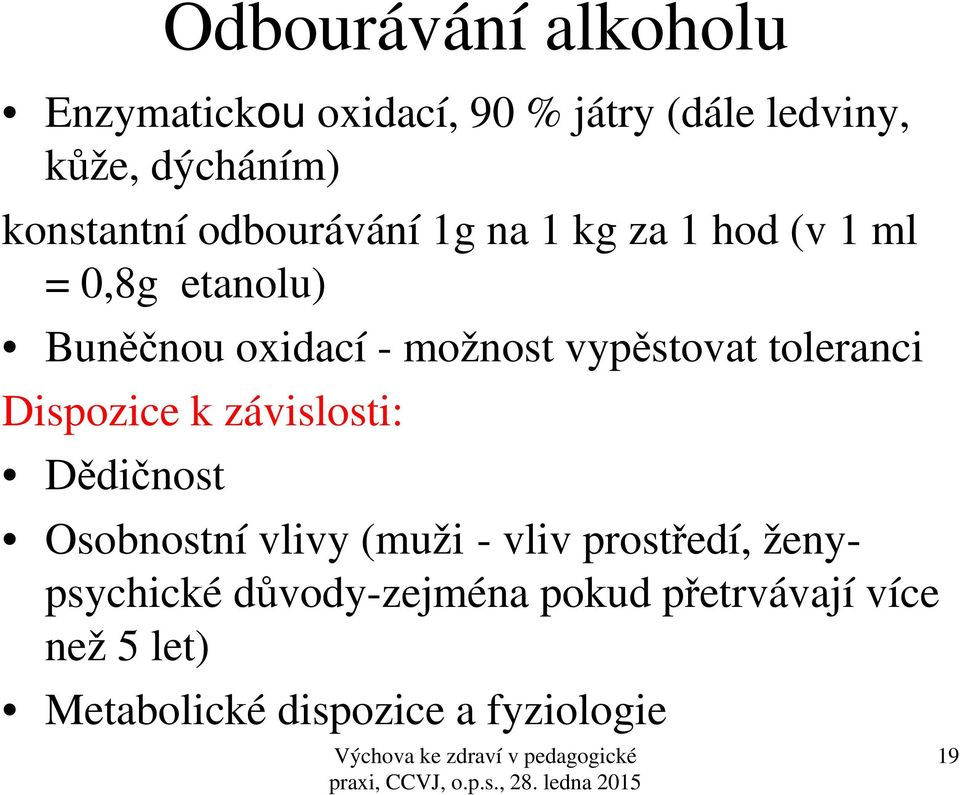 Odbourávání alkoholu

• Enzymatickou oxidací, 90 % játry (dále ledviny, kůže, dýcháním)

konstantní odbourávání 1g na 1 kg za 1 hod (v 1 ml = 0,8g etanolu)

• Buněčnou oxidací - možnost vypěstovat toleranci

Dispozice k závislosti:

• Dědičnost

• Osobnostní vlivy (muži - vliv prostředí, ženy-psychické důvody-zejména pokud přetrvávají více než 5 let)

• Metabolické dispozice a fyziologie

Výchova ke zdraví v pedagogické praxi, CCVJ, o.p.s., 28. ledna 2015

19